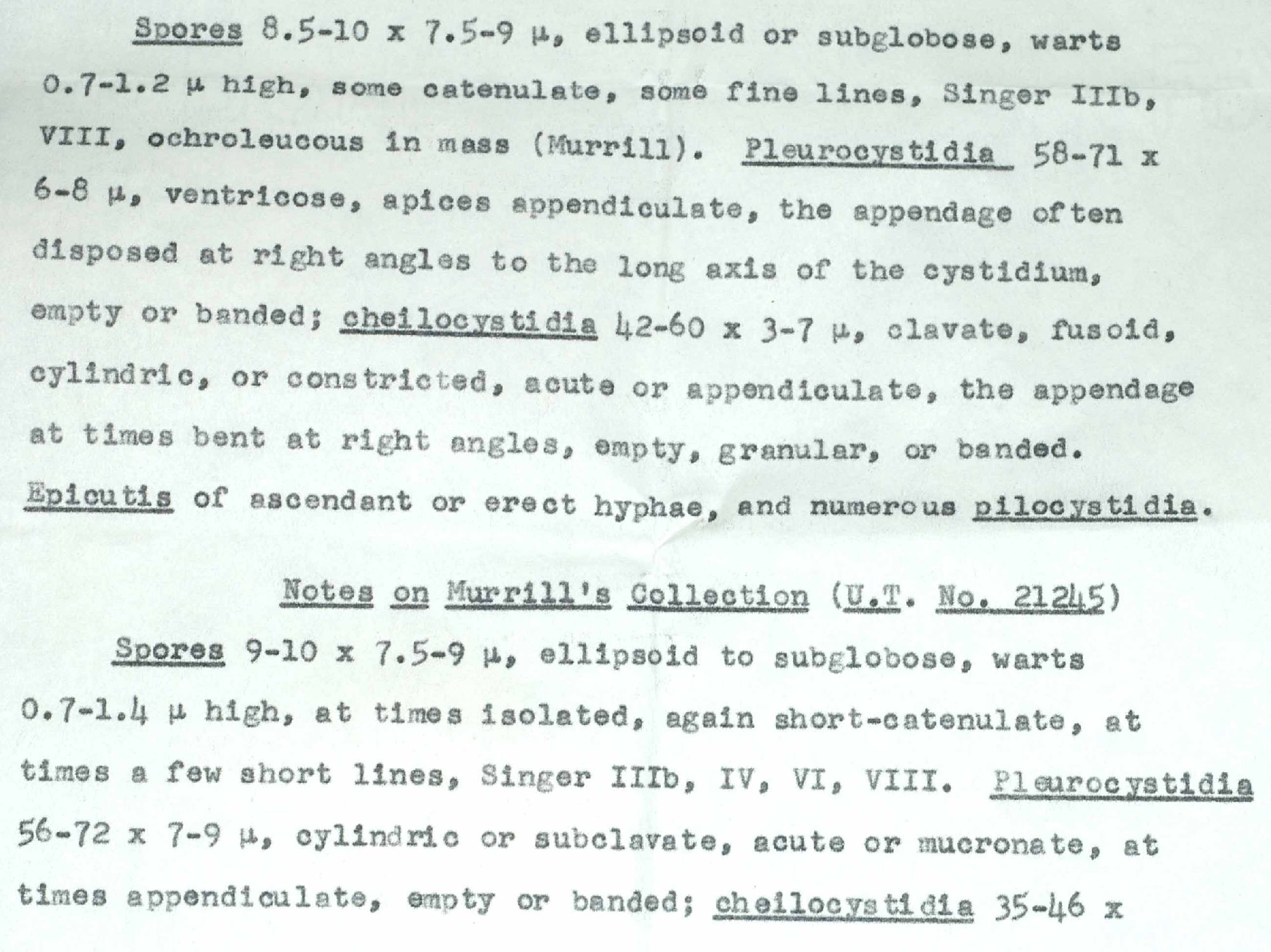 Spores 8.5-10 x 7.5-9 μ, ellipsoid or subglobose, warts 0.7-1.2 μ high, some catenulate, some fine lines, Singer IIIb, VIII, ochroleucous in mass (Murrill). Pleurocystidia 58-71 x 6-8 μ, ventricose, apices appendiculate, the appendage often disposed at right angles to the long axis of the cystidium, empty or banded; cheilocystidia 42-60 x 3-7 μ, clavate, fusoid, cylindric, or constricted, acute or appendiculate, the appendage at times bent at right angles, empty, granular, or banded. Epicutis of ascendant or erect hyphae, and numerous pilocystidia.

Notes on Murrill's Collection (U.T. No. 21245)

Spores 9-10 x 7.5-9 μ, ellipsoid to subglobose, warts 0.7-1.4 μ high, at times isolated, again short-catenulate, at times a few short lines, Singer IIIb, IV, VI, VIII. Pleurocystidia 56-72 x 7-9 μ, cylindric or subclavate, acute or mucronate, at times appendiculate, empty or banded; cheilocystidia 35-46 x